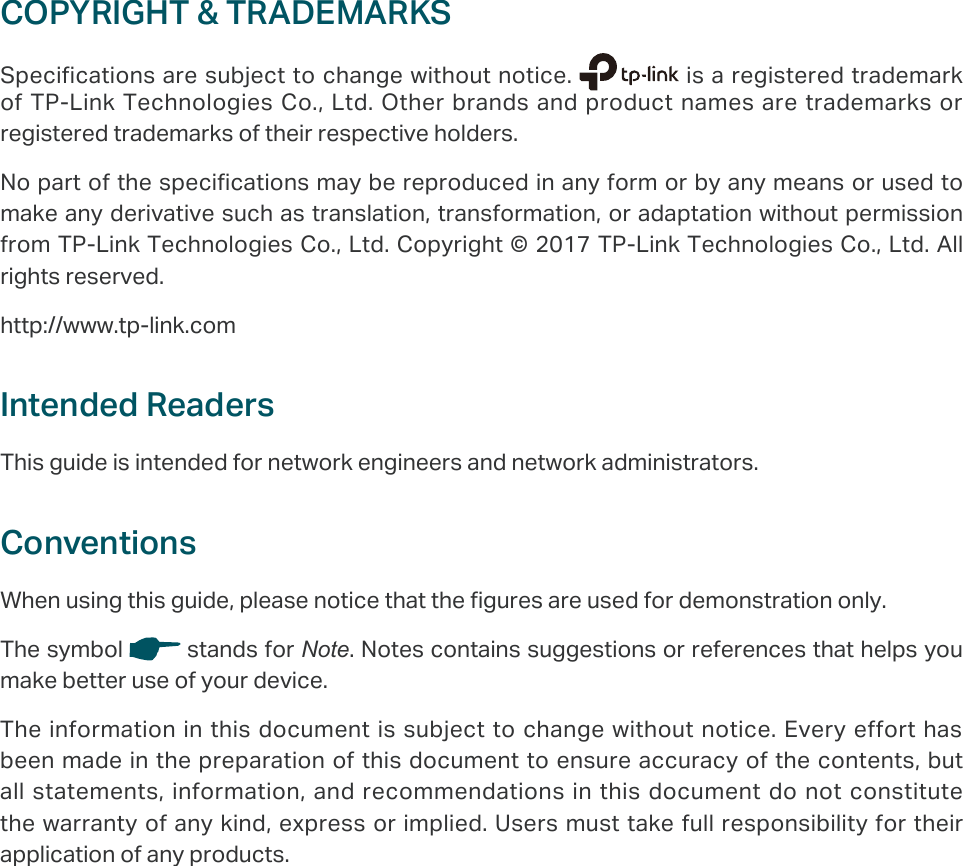 COPYRIGHT & TRADEMARKS

Specifications are subject to change without notice. tp-link is a registered trademark of TP-Link Technologies Co., Ltd. Other brands and product names are trademarks or registered trademarks of their respective holders.

No part of the specifications may be reproduced in any form or by any means or used to make any derivative such as translation, transformation, or adaptation without permission from TP-Link Technologies Co., Ltd. Copyright © 2017 TP-Link Technologies Co., Ltd. All rights reserved.

http://www.tp-link.com

Intended Readers

This guide is intended for network engineers and network administrators.

Conventions

When using this guide, please notice that the figures are used for demonstration only.

The symbol stands for Note. Notes contains suggestions or references that helps you make better use of your device.

The information in this document is subject to change without notice. Every effort has been made in the preparation of this document to ensure accuracy of the contents, but all statements, information, and recommendations in this document do not constitute the warranty of any kind, express or implied. Users must take full responsibility for their application of any products.